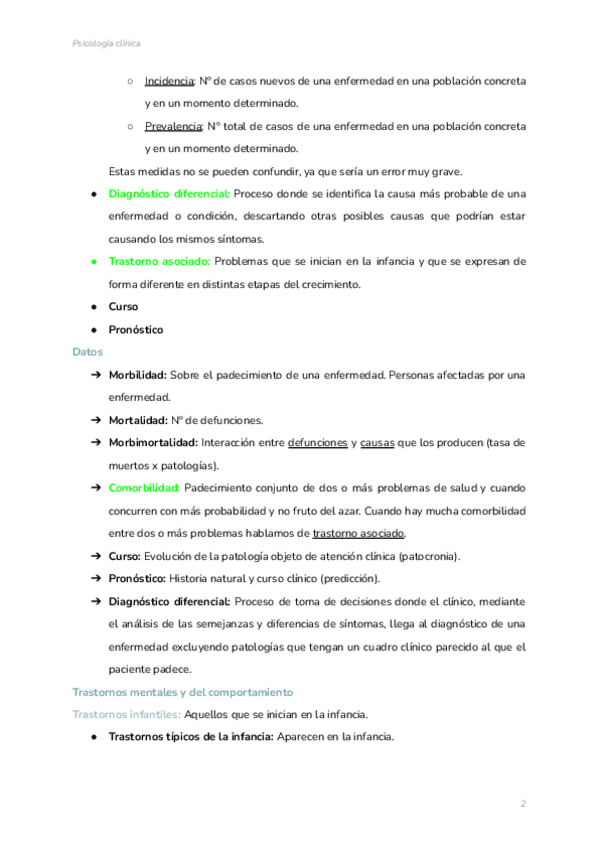 Psicología clínica

○ Incidencia: Nº de casos nuevos de una enfermedad en una población concreta y en un momento determinado.

○ Prevalencia: Nº total de casos de una enfermedad en una población concreta y en un momento determinado.

Estas medidas no se pueden confundir, ya que sería un error muy grave.

● Diagnóstico diferencial: Proceso donde se identifica la causa más probable de una enfermedad o condición, descartando otras posibles causas que podrían estar causando los mismos síntomas.

● Trastorno asociado: Problemas que se inician en la infancia y que se expresan de forma diferente en distintas etapas del crecimiento.

● Curso

● Pronóstico

Datos

➔ Morbilidad: Sobre el padecimiento de una enfermedad. Personas afectadas por una enfermedad.

➔ Mortalidad: Nº de defunciones.

➔ Morbimortalidad: Interacción entre defunciones y causas que los producen (tasa de muertos x patologías).

➔ Comorbilidad: Padecimiento conjunto de dos o más problemas de salud y cuando concurren con más probabilidad y no fruto del azar. Cuando hay mucha comorbilidad entre dos o más problemas hablamos de trastorno asociado.

➔ Curso: Evolución de la patología objeto de atención clínica (patocronia).

➔ Pronóstico: Historia natural y curso clínico (predicción).

➔ Diagnóstico diferencial: Proceso de toma de decisiones donde el clínico, mediante el análisis de las semejanzas y diferencias de síntomas, llega al diagnóstico de una enfermedad excluyendo patologías que tengan un cuadro clínico parecido al que el paciente padece.

Trastornos mentales y del comportamiento

Trastornos infantiles: Aquellos que se inician en la infancia.

● Trastornos típicos de la infancia: Aparecen en la infancia.

2